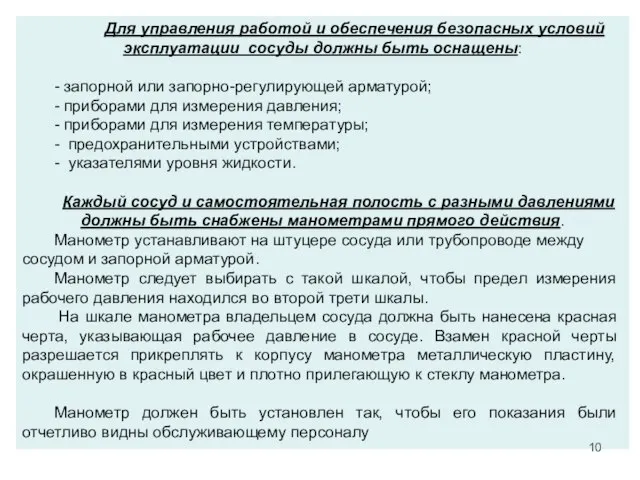 Для управления работой и обеспечения безопасных условий эксплуатации сосуды должны быть оснащены:

- запорной или запорно-регулирующей арматурой;
- приборами для измерения давления;
- приборами для измерения температуры;
- предохранительными устройствами;
- указателями уровня жидкости.

Каждый сосуд и самостоятельная полость с разными давлениями должны быть снабжены манометрами прямого действия.

Манометр устанавливают на штуцере сосуда или трубопроводе между сосудом и запорной арматурой.

Манометр следует выбирать с такой шкалой, чтобы предел измерения рабочего давления находился во второй трети шкалы.

На шкале манометра владельцем сосуда должна быть нанесена красная черта, указывающая рабочее давление в сосуде. Взамен красной черты разрешается прикреплять к корпусу манометра металлическую пластину, окрашенную в красный цвет и плотно прилегающую к стеклу манометра.

Манометр должен быть установлен так, чтобы его показания были отчетливо видны обслуживающему персоналу

10